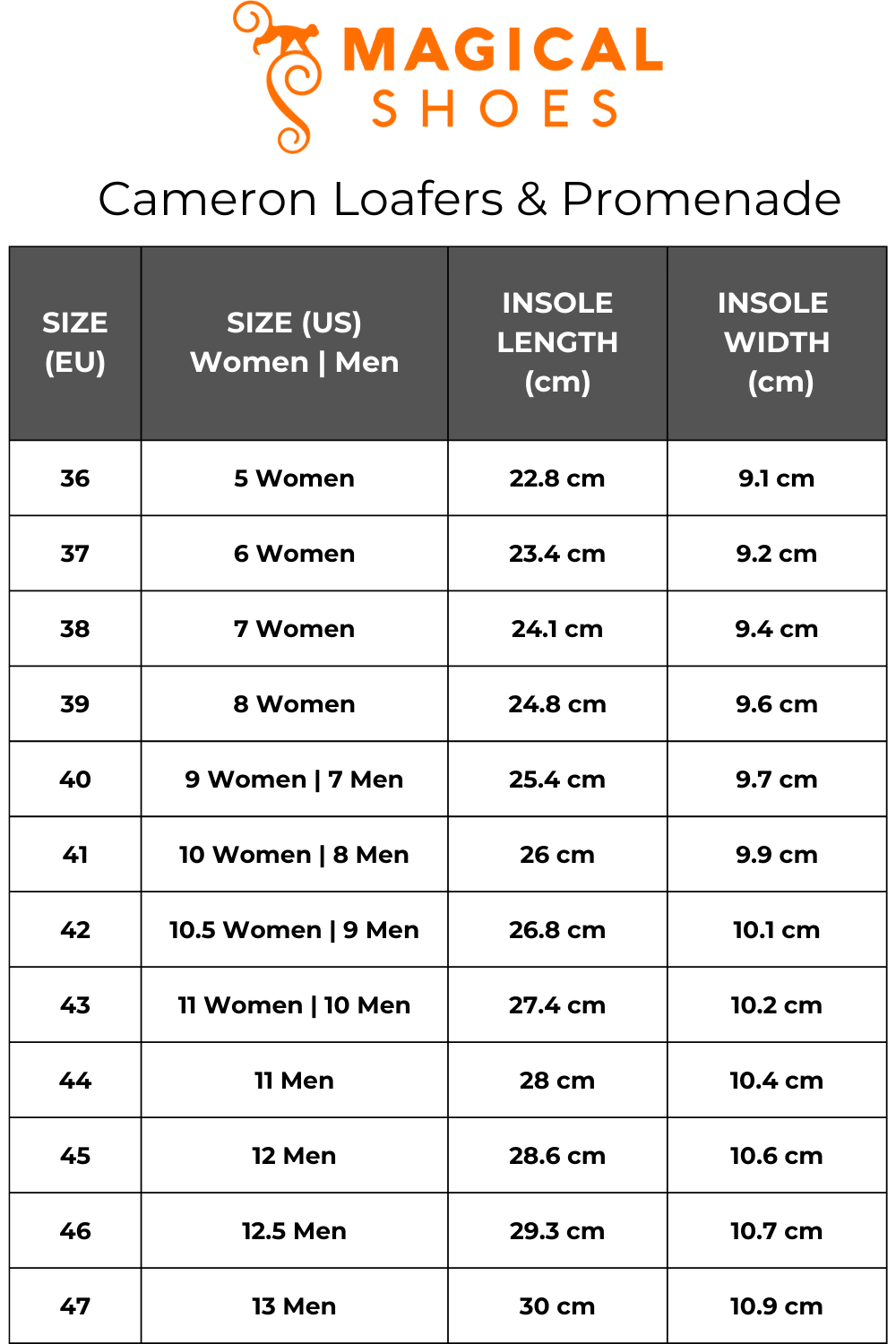 MAGICAL SHOES

Cameron Loafers & Promenade

| SIZE (EU) | SIZE (US) Women \| Men | INSOLE LENGTH (cm) | INSOLE WIDTH (cm) |
|---|---|---|---|
| 36 | 5 Women | 22.8 cm | 9.1 cm |
| 37 | 6 Women | 23.4 cm | 9.2 cm |
| 38 | 7 Women | 24.1 cm | 9.4 cm |
| 39 | 8 Women | 24.8 cm | 9.6 cm |
| 40 | 9 Women \| 7 Men | 25.4 cm | 9.7 cm |
| 41 | 10 Women \| 8 Men | 26 cm | 9.9 cm |
| 42 | 10.5 Women \| 9 Men | 26.8 cm | 10.1 cm |
| 43 | 11 Women \| 10 Men | 27.4 cm | 10.2 cm |
| 44 | 11 Men | 28 cm | 10.4 cm |
| 45 | 12 Men | 28.6 cm | 10.6 cm |
| 46 | 12.5 Men | 29.3 cm | 10.7 cm |
| 47 | 13 Men | 30 cm | 10.9 cm |